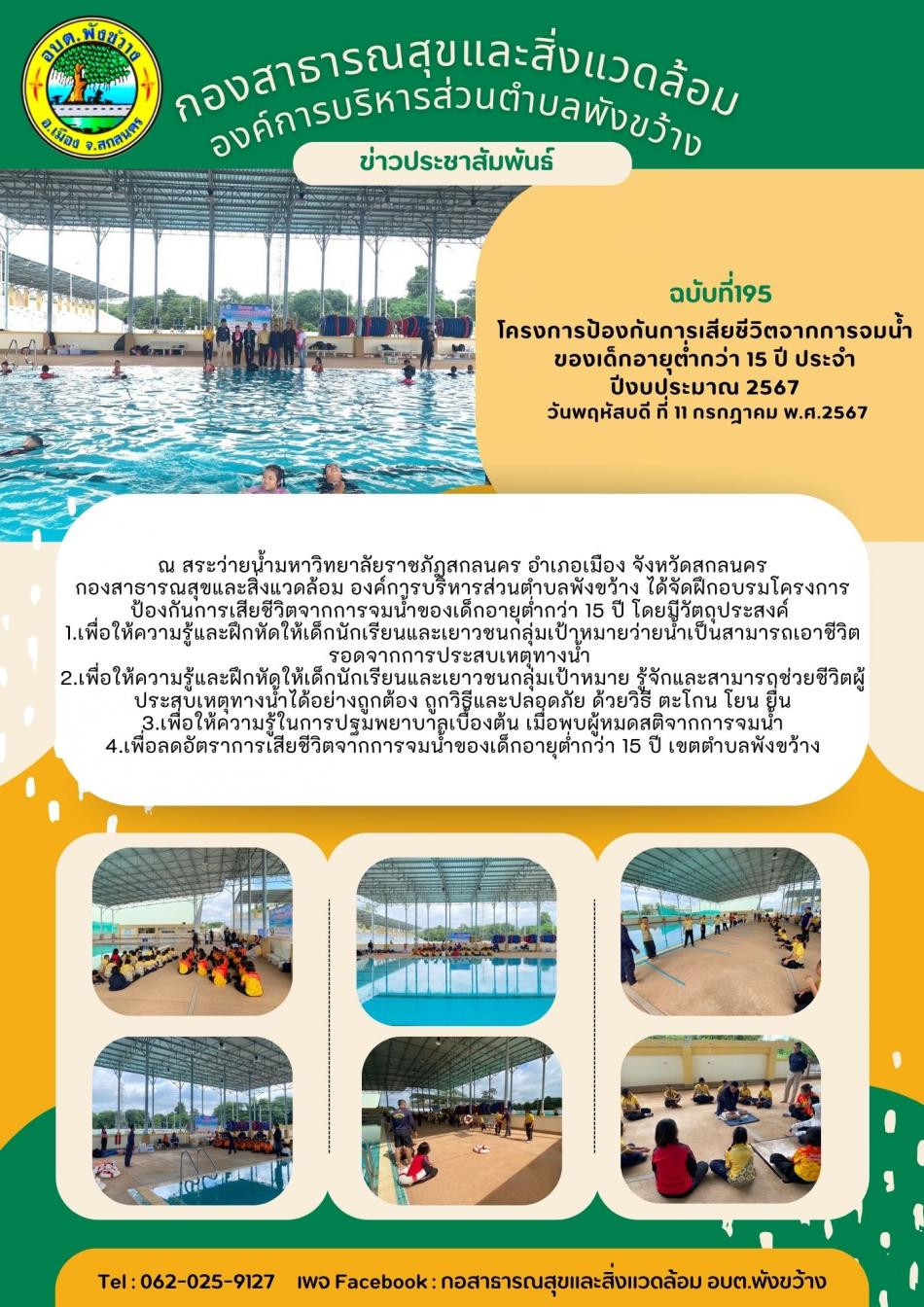 อบต.พังขว้าง
อ.เมือง จ.สกลนคร

กองสาธารณสุขและสิ่งแวดล้อม
องค์การบริหารส่วนตำบลพังขว้าง

ข่าวประชาสัมพันธ์

ฉบับที่195
โครงการป้องกันการเสียชีวิตจากการจมน้ำของเด็กอายุต่ำกว่า 15 ปี ประจำปีงบประมาณ 2567
วันพฤหัสบดี ที่ 11 กรกฎาคม พ.ศ.2567

ณ สระว่ายน้ำมหาวิทยาลัยราชภัฏสกลนคร อำเภอเมือง จังหวัดสกลนคร กองสาธารณสุขและสิ่งแวดล้อม องค์การบริหารส่วนตำบลพังขว้าง ได้จัดฝึกอบรมโครงการป้องกันการเสียชีวิตจากการจมน้ำของเด็กอายุต่ำกว่า 15 ปี โดยมีวัตถุประสงค์
1.เพื่อให้ความรู้และฝึกหัดให้เด็กนักเรียนและเยาวชนกลุ่มเป้าหมายว่ายน้ำเป็นสามารถเอาชีวิตรอดจากการประสบเหตุทางน้ำ
2.เพื่อให้ความรู้และฝึกหัดให้เด็กนักเรียนและเยาวชนกลุ่มเป้าหมาย รู้จักและสามารถช่วยชีวิตผู้ประสบเหตุทางน้ำได้อย่างถูกต้อง ถูกวิธีและปลอดภัย ด้วยวิธี ตะโกน โยน ยื่น
3.เพื่อให้ความรู้ในการปฐมพยาบาลเบื้องต้น เมื่อพบผู้หมดสติจากการจมน้ำ
4.เพื่อลดอัตราการเสียชีวิตจากการจมน้ำของเด็กอายุต่ำกว่า 15 ปี เขตตำบลพังขว้าง

Tel : 062-025-9127 เพจ Facebook : กอสาธารณสุขและสิ่งแวดล้อม อบต.พังขว้าง